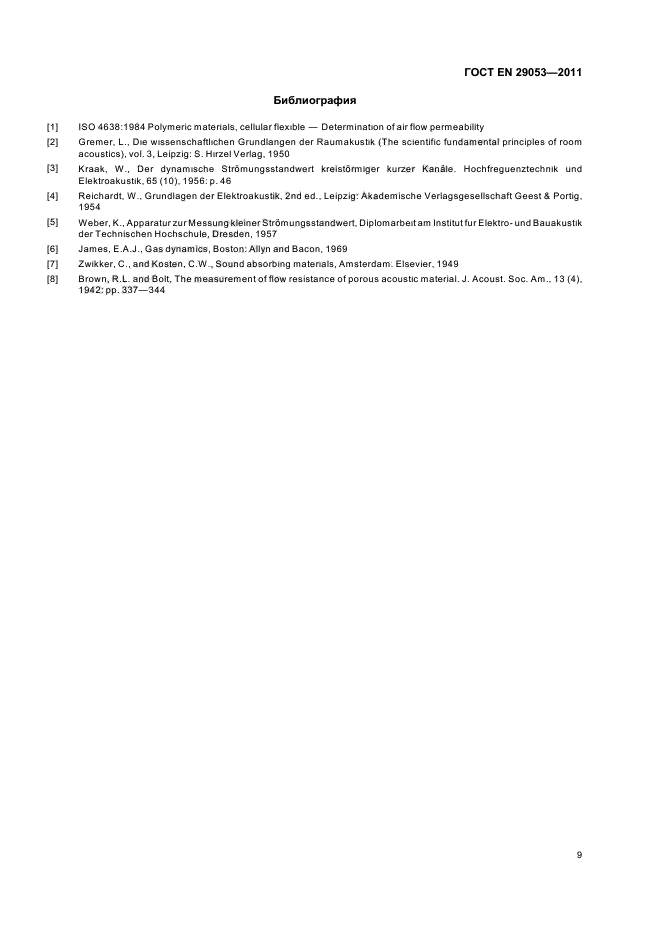 ГОСТ EN 29053—2011

Библиография

[1] ISO 4638:1984 Polymeric materials, cellular flexible — Determination of air flow permeability

[2] Gremer, L., Die wissenschaftlichen Grundlangen der Raumakustik (The scientific fundamental principles of room acoustics), vol. 3, Leipzig: S. Hirzel Verlag, 1950

[3] Kraak, W., Der dynamische Strömungsstandwert kreistörmiger kurzer Kanäle. Hochfreguenztechnik und Elektroakustik, 65 (10), 1956: p. 46

[4] Reichardt, W., Grundlagen der Elektroakustik, 2nd ed., Leipzig: Akademische Verlagsgesellschaft Geest & Portig, 1954

[5] Weber, K., Apparatur zur Messung kleiner Strömungsstandwert, Diplomarbeit am Institut fur Elektro- und Bauakustik der Technischen Hochschule, Dresden, 1957

[6] James, E.A.J., Gas dynamics, Boston: Allyn and Bacon, 1969

[7] Zwikker, C., and Kosten, C.W., Sound absorbing materials, Amsterdam: Elsevier, 1949

[8] Brown, R.L. and Bolt, The measurement of flow resistance of porous acoustic material. J. Acoust. Soc. Am., 13 (4), 1942: pp. 337—344

9